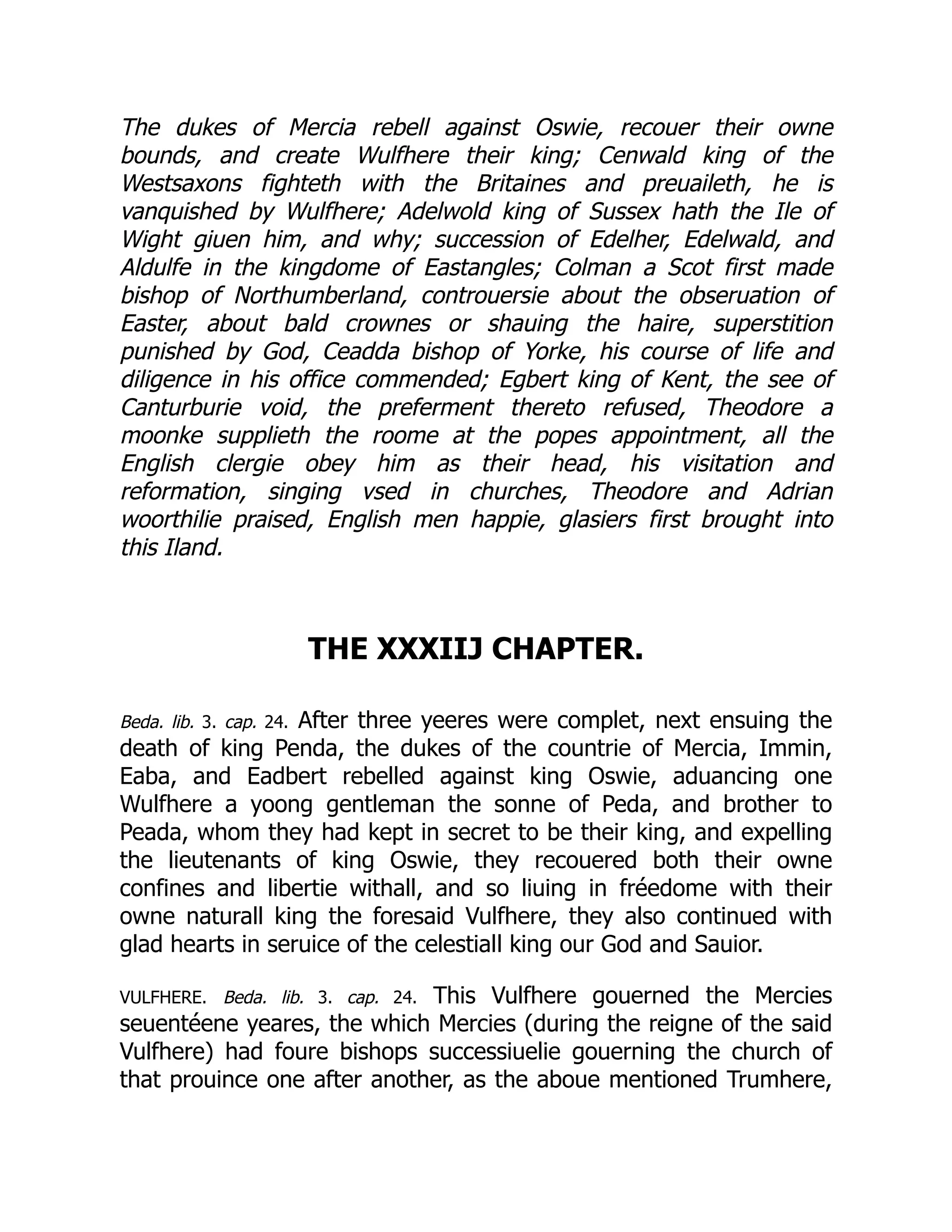 The dukes of Mercia rebell against Oswie, recouer their owne bounds, and create Wulfhere their king; Cenwald king of the Westsaxons fighteth with the Britaines and preuaileth, he is vanquished by Wulfhere; Adelwold king of Sussex hath the Ile of Wight giuen him, and why; succession of Edelher, Edelwald, and Aldulfe in the kingdome of Eastangles; Colman a Scot first made bishop of Northumberland, controuersie about the obseruation of Easter, about bald crownes or shauing the haire, superstition punished by God, Ceadda bishop of Yorke, his course of life and diligence in his office commended; Egbert king of Kent, the see of Canturburie void, the preferment thereto refused, Theodore a moonke supplieth the roome at the popes appointment, all the English clergie obey him as their head, his visitation and reformation, singing vsed in churches, Theodore and Adrian woorthilie praised, English men happie, glasiers first brought into this Iland.

THE XXXIIJ CHAPTER.

Beda. lib. 3. cap. 24. After three yeeres were complet, next ensuing the death of king Penda, the dukes of the countrie of Mercia, Immin, Eaba, and Eadbert rebelled against king Oswie, aduancing one Wulfhere a yoong gentleman the sonne of Peda, and brother to Peada, whom they had kept in secret to be their king, and expelling the lieutenants of king Oswie, they recouered both their owne confines and libertie withall, and so liuing in fréedome with their owne naturall king the foresaid Vulfhere, they also continued with glad hearts in seruice of the celestiall king our God and Sauior.

VULFHERE. Beda. lib. 3. cap. 24. This Vulfhere gouerned the Mercies seuentéene yeares, the which Mercies (during the reigne of the said Vulfhere) had foure bishops successiuelie gouerning the church of that prouince one after another, as the aboue mentioned Trumhere,